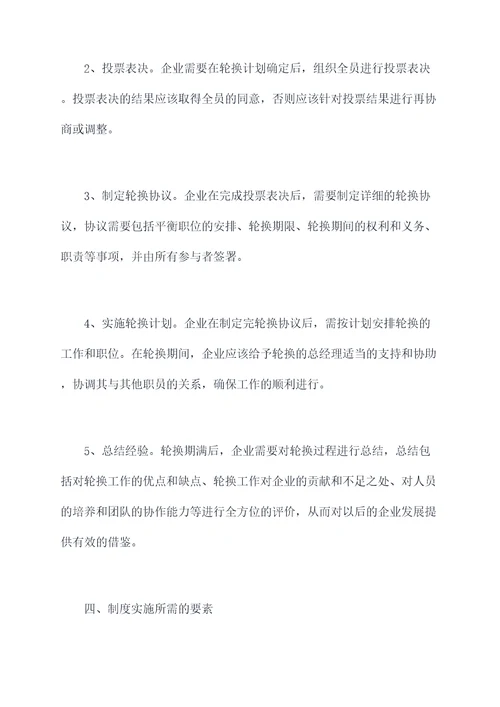 2、投票表决。企业需要在轮换计划确定后，组织全员进行投票表决。投票表决的结果应该取得全员的同意，否则应该针对投票结果进行再协商或调整。

3、制定轮换协议。企业在完成投票表决后，需要制定详细的轮换协议，协议需要包括平衡职位的安排、轮换期限、轮换期间的权利和义务、职责等事项，并由所有参与者签署。

4、实施轮换计划。企业在制定完轮换协议后，需按计划安排轮换的工作和职位。在轮换期间，企业应该给予轮换的总经理适当的支持和协助，协调其与其他职员的关系，确保工作的顺利进行。

5、总结经验。轮换期满后，企业需要对轮换过程进行总结，总结包括对轮换工作的优点和缺点、轮换工作对企业的贡献和不足之处、对人员的培养和团队的协作能力等进行全方位的评价，从而对以后的企业发展提供有效的借鉴。

四、制度实施所需的要素